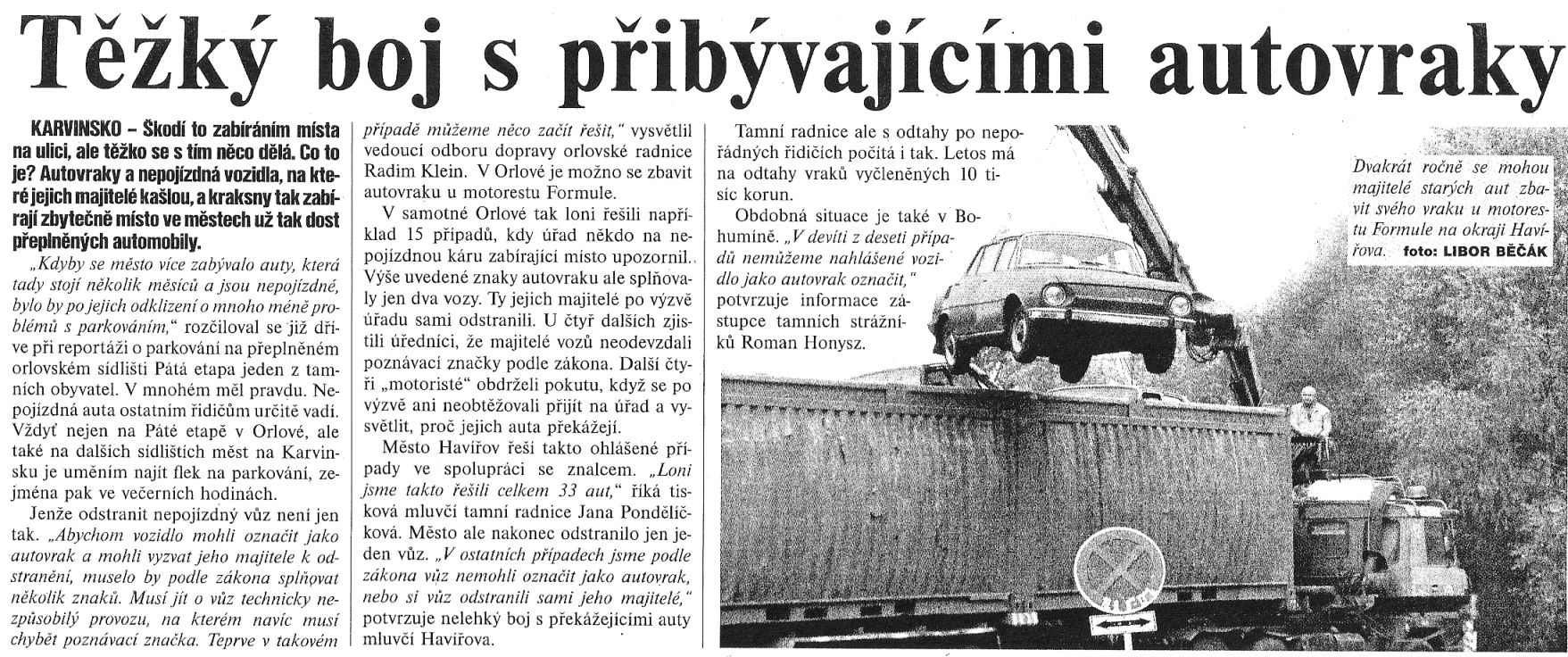 Těžký boj s přibývajícími autovraky

KARVINSKO – Škodí to zabíráním místa na ulici, ale těžko se s tím něco dělá. Co to je? Autovraky a nepojízdná vozidla, na které jejich majitelé kašlou, a kraksny tak zabírají zbytečně místo ve městech už tak dost přeplněných automobily.

„Kdyby se město více zabývalo auty, která tady stojí několik měsíců a jsou nepojízdné, bylo by po jejich odklizení o mnoho méně problémů s parkováním," rozčiloval se již dříve při reportáži o parkování na přeplněném orlovském sídlišti Pátá etapa jeden z tamních obyvatel. V mnohém měl pravdu. Nepojízdná auta ostatním řidičům určitě vadí. Vždyť nejen na Páté etapě v Orlové, ale také na dalších sídlištích měst na Karvinsku je uměním najít flek na parkování, zejména pak ve večerních hodinách.

Jenže odstranit nepojízdný vůz není jen tak. „Abychom vozidlo mohli označit jako autovrak a mohli vyzvat jeho majitele k odstranění, muselo by podle zákona splňovat několik znaků. Musí jít o vůz technicky nezpůsobilý provozu, na kterém navíc musí chybět poznávací značka. Teprve v takovém případě můžeme něco začít řešit," vysvětlil vedoucí odboru dopravy orlovské radnice Radim Klein. V Orlové je možno se zbavit autovraku u motorestu Formule.

V samotné Orlové tak loni řešili například 15 případů, kdy úřad někdo na nepojízdnou káru zabírající místo upozornil. Výše uvedené znaky autovraku ale splňovaly jen dva vozy. Ty jejich majitelé po výzvě úřadu sami odstranili. U čtyř dalších zjistili úředníci, že majitelé vozů neodevzdali poznávací značky podle zákona. Další čtyři „motoristé" obdrželi pokutu, když se po výzvě ani neobtěžovali přijít na úřad a vysvětlit, proč jejich auta překážejí.

Město Havířov řeší takto ohlášené případy ve spolupráci se znalcem. „Loni jsme takto řešili celkem 33 aut," říká tisková mluvčí tamní radnice Jana Pondělíčková. Město ale nakonec odstranilo jen jeden vůz. „V ostatních případech jsme podle zákona vůz nemohli označit jako autovrak, nebo si vůz odstranili sami jeho majitelé," potvrzuje nelehký boj s překážejícími auty mluvčí Havířova.

Tamní radnice ale s odtahy po nepořádných řidičích počítá i tak. Letos má na odtahy vraků vyčleněných 10 tisíc korun.

Obdobná situace je také v Bohumíně. „V devíti z deseti případů nemůžeme nahlášené vozidlo jako autovrak označit," potvrzuje informace zástupce tamních strážníků Roman Honysz.

Dvakrát ročně se mohou majitelé starých aut zbavit svého vraku u motorestu Formule na okraji Havířova. foto: LIBOR BĚČÁK